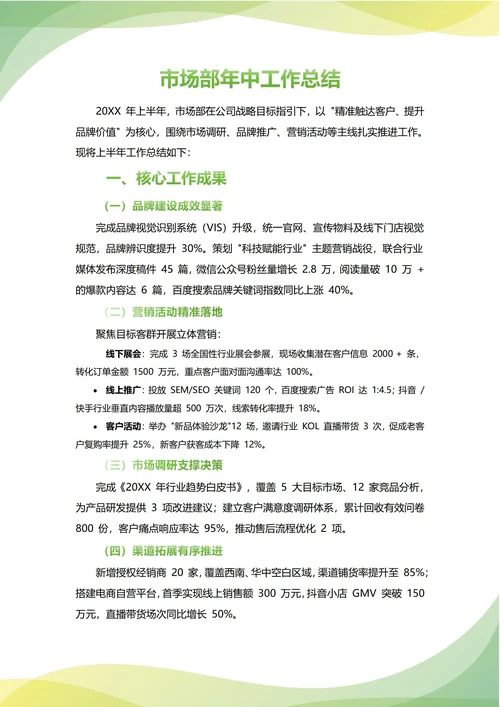 市场部年中工作总结

20XX 年上半年，市场部在公司战略目标指引下，以 "精准触达客户、提升品牌价值" 为核心，围绕市场调研、品牌推广、营销活动等主线扎实推进工作。现将上半年工作总结如下：

一、核心工作成果

（一）品牌建设成效显著

完成品牌视觉识别系统（VIS）升级，统一官网、宣传物料及线下门店视觉规范，品牌辨识度提升 30%。策划 "科技赋能行业" 主题营销战役，联合行业媒体发布深度稿件 45 篇，微信公众号粉丝量增长 2.8 万，阅读量破 10 万 + 的爆款内容达 6 篇，百度搜索品牌关键词指数同比上涨 40%。

（二）营销活动精准落地

聚焦目标客群开展立体营销：

线下展会：完成 3 场全国性行业展会参展，现场收集潜在客户信息 2000 + 条，转化订单金额 1500 万元，重点客户面对面沟通率达 100%。

• 线上推广：投放 SEM/SEO 关键词 120 个，百度搜索广告 ROI 达 1:4.5；抖音 / 快手行业垂直内容播放量超 500 万次，线索转化率提升 18%。

• 客户活动：举办 "新品体验沙龙"12 场，邀请行业 KOL 直播带货 3 次，促成老客户复购率提升 25%，新客户获客成本下降 12%。

（三）市场调研支撑决策

完成《20XX 年行业趋势白皮书》，覆盖 5 大目标市场、12 家竞品分析，为产品研发提供 3 项改进建议；建立客户满意度调研体系，累计回收有效问卷 800 份，客户痛点响应率达 95%，推动售后流程优化 2 项。

（四）渠道拓展有序推进

新增授权经销商 20 家，覆盖西南、华中空白区域，渠道铺货率提升至 85%；搭建电商自营平台，首季实现线上销售额 300 万元，抖音小店 GMV 突破 150 万元，直播带货场次同比增长 50%。